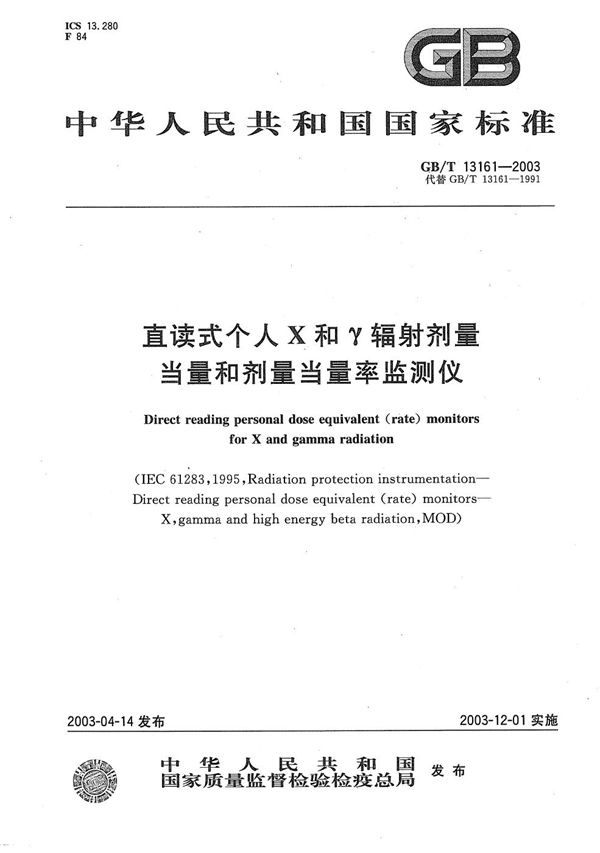 ICS 13.280
F 84

GB

中华人民共和国国家标准

GB/T 13161—2003
代替 GB/T 13161—1991

直读式个人 X 和 γ 辐射剂量当量和剂量当量率监测仪

Direct reading personal dose equivalent (rate) monitors for X and gamma radiation

(IEC 61283,1995,Radiation protection instrumentation—Direct reading personal dose equivalent (rate) monitors—X,gamma and high energy beta radiation,MOD)

2003-04-14 发布

2003-12-01 实施

中华人民共和国
国家质量监督检验检疫总局 发布